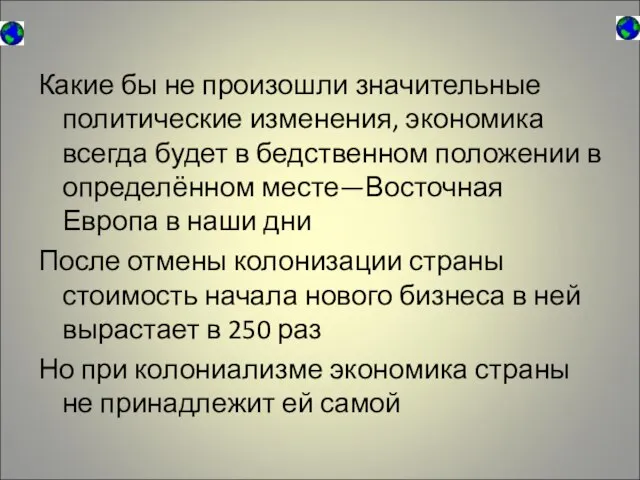 Какие бы не произошли значительные политические изменения, экономика всегда будет в бедственном положении в определённом месте—Восточная Европа в наши дни

После отмены колонизации страны стоимость начала нового бизнеса в ней вырастает в 250 раз

Но при колониализме экономика страны не принадлежит ей самой